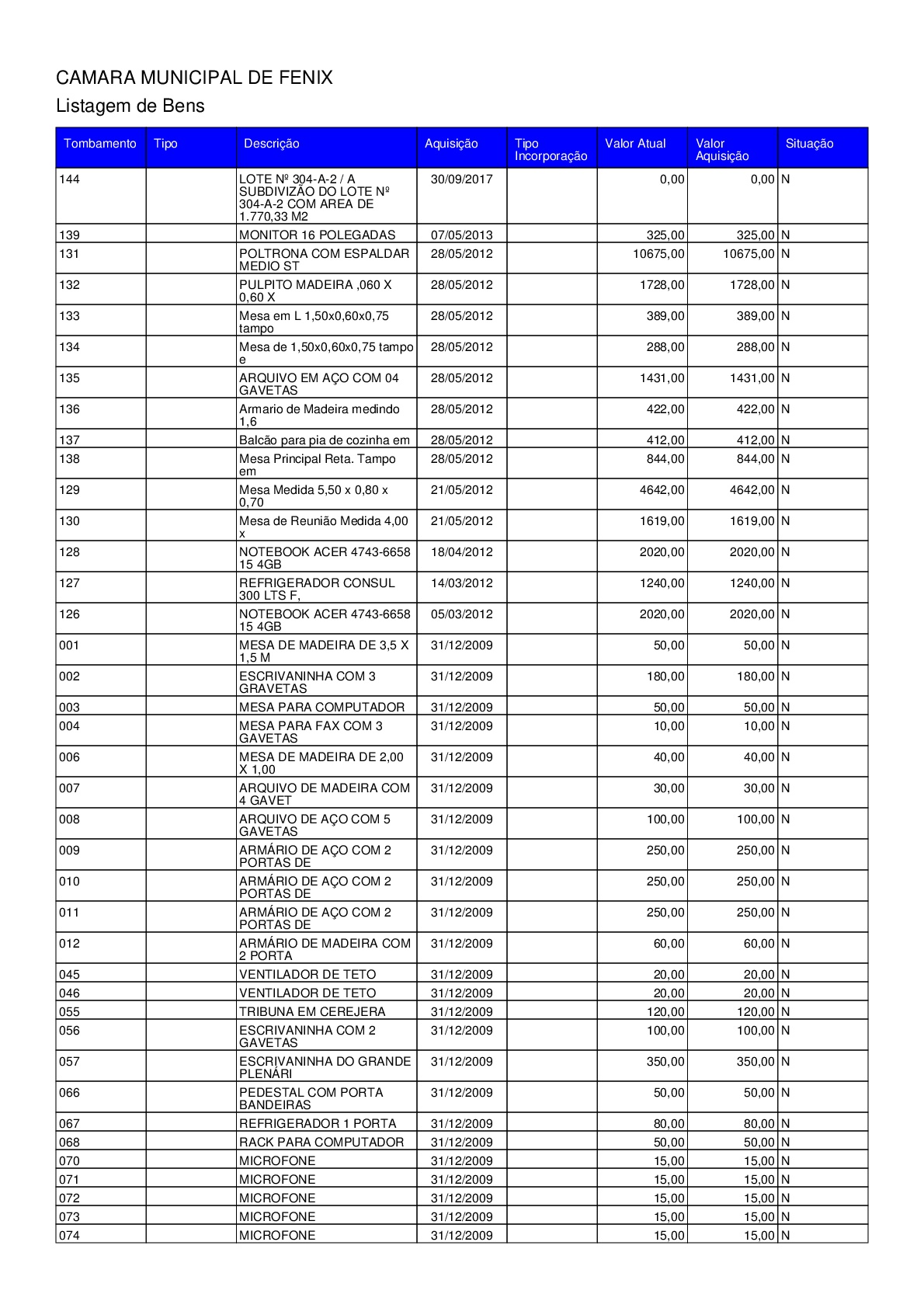 CAMARA MUNICIPAL DE FENIX
Listagem de Bens

| Tombamento | Tipo | Descrição | Aquisição | Tipo Incorporação | Valor Atual | Valor Aquisição | Situação |
|---|---|---|---|---|---|---|---|
| 144 | | LOTE Nº 304-A-2 / A SUBDIVIZÃO DO LOTE Nº 304-A-2 COM AREA DE 1.770,33 M2 | 30/09/2017 | | 0,00 | 0,00 | N |
| 139 | | MONITOR 16 POLEGADAS | 07/05/2013 | | 325,00 | 325,00 | N |
| 131 | | POLTRONA COM ESPALDAR MEDIO ST | 28/05/2012 | | 10675,00 | 10675,00 | N |
| 132 | | PULPITO MADEIRA ,060 X 0,60 X | 28/05/2012 | | 1728,00 | 1728,00 | N |
| 133 | | Mesa em L 1,50x0,60x0,75 tampo | 28/05/2012 | | 389,00 | 389,00 | N |
| 134 | | Mesa de 1,50x0,60x0,75 tampo e | 28/05/2012 | | 288,00 | 288,00 | N |
| 135 | | ARQUIVO EM AÇO COM 04 GAVETAS | 28/05/2012 | | 1431,00 | 1431,00 | N |
| 136 | | Armario de Madeira medindo 1,6 | 28/05/2012 | | 422,00 | 422,00 | N |
| 137 | | Balcão para pia de cozinha em | 28/05/2012 | | 412,00 | 412,00 | N |
| 138 | | Mesa Principal Reta. Tampo em | 28/05/2012 | | 844,00 | 844,00 | N |
| 129 | | Mesa Medida 5,50 x 0,80 x 0,70 | 21/05/2012 | | 4642,00 | 4642,00 | N |
| 130 | | Mesa de Reunião Medida 4,00 x | 21/05/2012 | | 1619,00 | 1619,00 | N |
| 128 | | NOTEBOOK ACER 4743-6658 15 4GB | 18/04/2012 | | 2020,00 | 2020,00 | N |
| 127 | | REFRIGERADOR CONSUL 300 LTS F, | 14/03/2012 | | 1240,00 | 1240,00 | N |
| 126 | | NOTEBOOK ACER 4743-6658 15 4GB | 05/03/2012 | | 2020,00 | 2020,00 | N |
| 001 | | MESA DE MADEIRA DE 3,5 X 1,5 M | 31/12/2009 | | 50,00 | 50,00 | N |
| 002 | | ESCRIVANINHA COM 3 GRAVETAS | 31/12/2009 | | 180,00 | 180,00 | N |
| 003 | | MESA PARA COMPUTADOR | 31/12/2009 | | 50,00 | 50,00 | N |
| 004 | | MESA PARA FAX COM 3 GAVETAS | 31/12/2009 | | 10,00 | 10,00 | N |
| 006 | | MESA DE MADEIRA DE 2,00 X 1,00 | 31/12/2009 | | 40,00 | 40,00 | N |
| 007 | | ARQUIVO DE MADEIRA COM 4 GAVET | 31/12/2009 | | 30,00 | 30,00 | N |
| 008 | | ARQUIVO DE AÇO COM 5 GAVETAS | 31/12/2009 | | 100,00 | 100,00 | N |
| 009 | | ARMÁRIO DE AÇO COM 2 PORTAS DE | 31/12/2009 | | 250,00 | 250,00 | N |
| 010 | | ARMÁRIO DE AÇO COM 2 PORTAS DE | 31/12/2009 | | 250,00 | 250,00 | N |
| 011 | | ARMÁRIO DE AÇO COM 2 PORTAS DE | 31/12/2009 | | 250,00 | 250,00 | N |
| 012 | | ARMÁRIO DE MADEIRA COM 2 PORTA | 31/12/2009 | | 60,00 | 60,00 | N |
| 045 | | VENTILADOR DE TETO | 31/12/2009 | | 20,00 | 20,00 | N |
| 046 | | VENTILADOR DE TETO | 31/12/2009 | | 20,00 | 20,00 | N |
| 055 | | TRIBUNA EM CEREJERA | 31/12/2009 | | 120,00 | 120,00 | N |
| 056 | | ESCRIVANINHA COM 2 GAVETAS | 31/12/2009 | | 100,00 | 100,00 | N |
| 057 | | ESCRIVANINHA DO GRANDE PLENÁRI | 31/12/2009 | | 350,00 | 350,00 | N |
| 066 | | PEDESTAL COM PORTA BANDEIRAS | 31/12/2009 | | 50,00 | 50,00 | N |
| 067 | | REFRIGERADOR 1 PORTA | 31/12/2009 | | 80,00 | 80,00 | N |
| 068 | | RACK PARA COMPUTADOR | 31/12/2009 | | 50,00 | 50,00 | N |
| 070 | | MICROFONE | 31/12/2009 | | 15,00 | 15,00 | N |
| 071 | | MICROFONE | 31/12/2009 | | 15,00 | 15,00 | N |
| 072 | | MICROFONE | 31/12/2009 | | 15,00 | 15,00 | N |
| 073 | | MICROFONE | 31/12/2009 | | 15,00 | 15,00 | N |
| 074 | | MICROFONE | 31/12/2009 | | 15,00 | 15,00 | N |